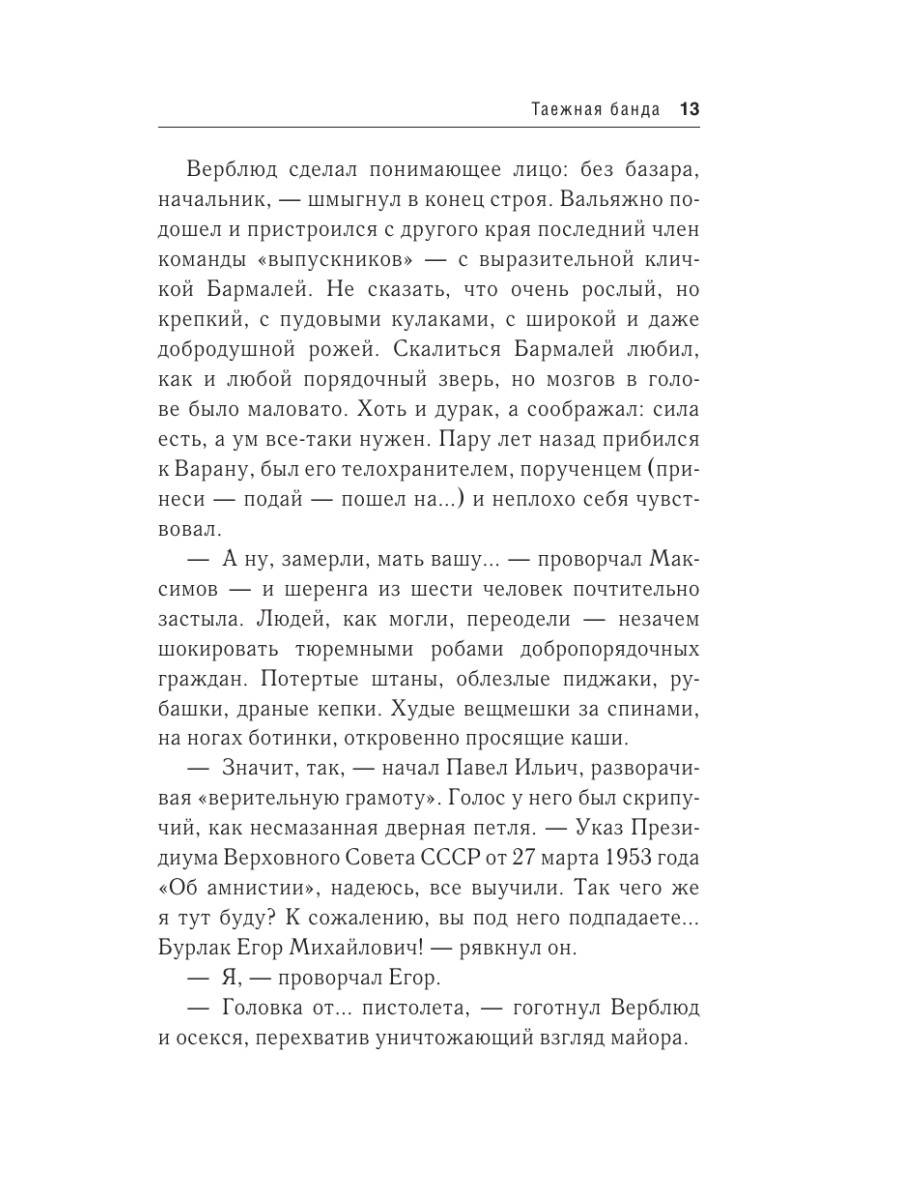 Таежная банда 13

Верблюд сделал понимающее лицо: без базара, начальник, — шмыгнул в конец строя. Вальяжно подошел и пристроился с другого края последний член команды «выпускников» — с выразительной кличкой Бармалей. Не сказать, что очень рослый, но крепкий, с пудовыми кулаками, с широкой и даже добродушной рожей. Скалиться Бармалей любил, как и любой порядочный зверь, но мозгов в голове было маловато. Хоть и дурак, а соображал: сила есть, а ум все-таки нужен. Пару лет назад прибился к Варану, был его телохранителем, порученцем (принеси — подай — пошел на...) и неплохо себя чувствовал.

— А ну, замерли, мать вашу... — проворчал Максимов — и шеренга из шести человек почтительно застыла. Людей, как могли, переодели — незачем шокировать тюремными робами добропорядочных граждан. Потертые штаны, облезлые пиджаки, рубашки, драные кепки. Худые вещмешки за спинами, на ногах ботинки, откровенно просящие каши.

— Значит, так, — начал Павел Ильич, разворачивая «верительную грамоту». Голос у него был скрипучий, как несмазанная дверная петля. — Указ Президиума Верховного Совета СССР от 27 марта 1953 года «Об амнистии», надеюсь, все выучили. Так чего же я тут буду? К сожалению, вы под него подпадаете... Бурлак Егор Михайлович! — рявкнул он.

— Я, — проворчал Егор.

— Головка от... пистолета, — гоготнул Верблюд и осекся, перехватив уничтожающий взгляд майора.